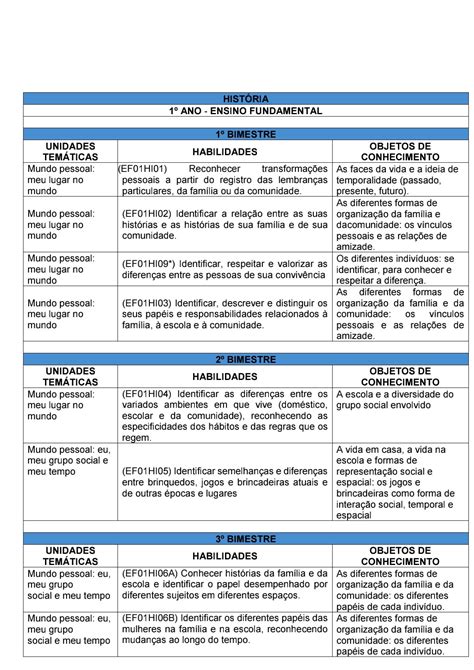 HISTÓRIA

1º ANO - ENSINO FUNDAMENTAL

1º BIMESTRE

| UNIDADES TEMÁTICAS | HABILIDADES | OBJETOS DE CONHECIMENTO |
|---|---|---|
| Mundo pessoal: meu lugar no mundo | (EF01HI01) Reconhecer transformações pessoais a partir do registro das lembranças particulares, da família ou da comunidade. | As faces da vida e a ideia de temporalidade (passado, presente, futuro). |
| Mundo pessoal: meu lugar no mundo | (EF01HI02) Identificar a relação entre as suas histórias e as histórias de sua família e de sua comunidade. | As diferentes formas de organização da família e dacomunidade: os vínculos pessoais e as relações de amizade. |
| Mundo pessoal: meu lugar no mundo | (EF01HI09*) Identificar, respeitar e valorizar as diferenças entre as pessoas de sua convivência | Os diferentes indivíduos: se identificar, para conhecer e respeitar a diferença. |
| Mundo pessoal: meu lugar no mundo | (EF01HI03) Identificar, descrever e distinguir os seus papéis e responsabilidades relacionados à família, à escola e à comunidade. | As diferentes formas de organização da família e da comunidade: os vínculos pessoais e as relações de amizade. |

2º BIMESTRE

| UNIDADES TEMÁTICAS | HABILIDADES | OBJETOS DE CONHECIMENTO |
|---|---|---|
| Mundo pessoal: meu lugar no mundo | (EF01HI04) Identificar as diferenças entre os variados ambientes em que vive (doméstico, escolar e da comunidade), reconhecendo as especificidades dos hábitos e das regras que os regem. | A escola e a diversidade do grupo social envolvido |
| Mundo pessoal: eu, meu grupo social e meu tempo | (EF01HI05) Identificar semelhanças e diferenças entre brinquedos, jogos e brincadeiras atuais e de outras épocas e lugares | A vida em casa, a vida na escola e formas de representação social e espacial: os jogos e brincadeiras como forma de interação social, temporal e espacial |

3º BIMESTRE

| UNIDADES TEMÁTICAS | HABILIDADES | OBJETOS DE CONHECIMENTO |
|---|---|---|
| Mundo pessoal: eu, meu grupo social e meu tempo | (EF01HI06A) Conhecer histórias da família e da escola e identificar o papel desempenhado por diferentes sujeitos em diferentes espaços. | As diferentes formas de organização da família e da comunidade: os diferentes papéis de cada indivíduo. |
| Mundo pessoal: eu, meu grupo social e meu tempo | (EF01HI06B) Identificar os diferentes papéis das mulheres na família e na escola, reconhecendo mudanças ao longo do tempo. | As diferentes formas de organização da família e da comunidade: os diferentes papéis de cada indivíduo. |